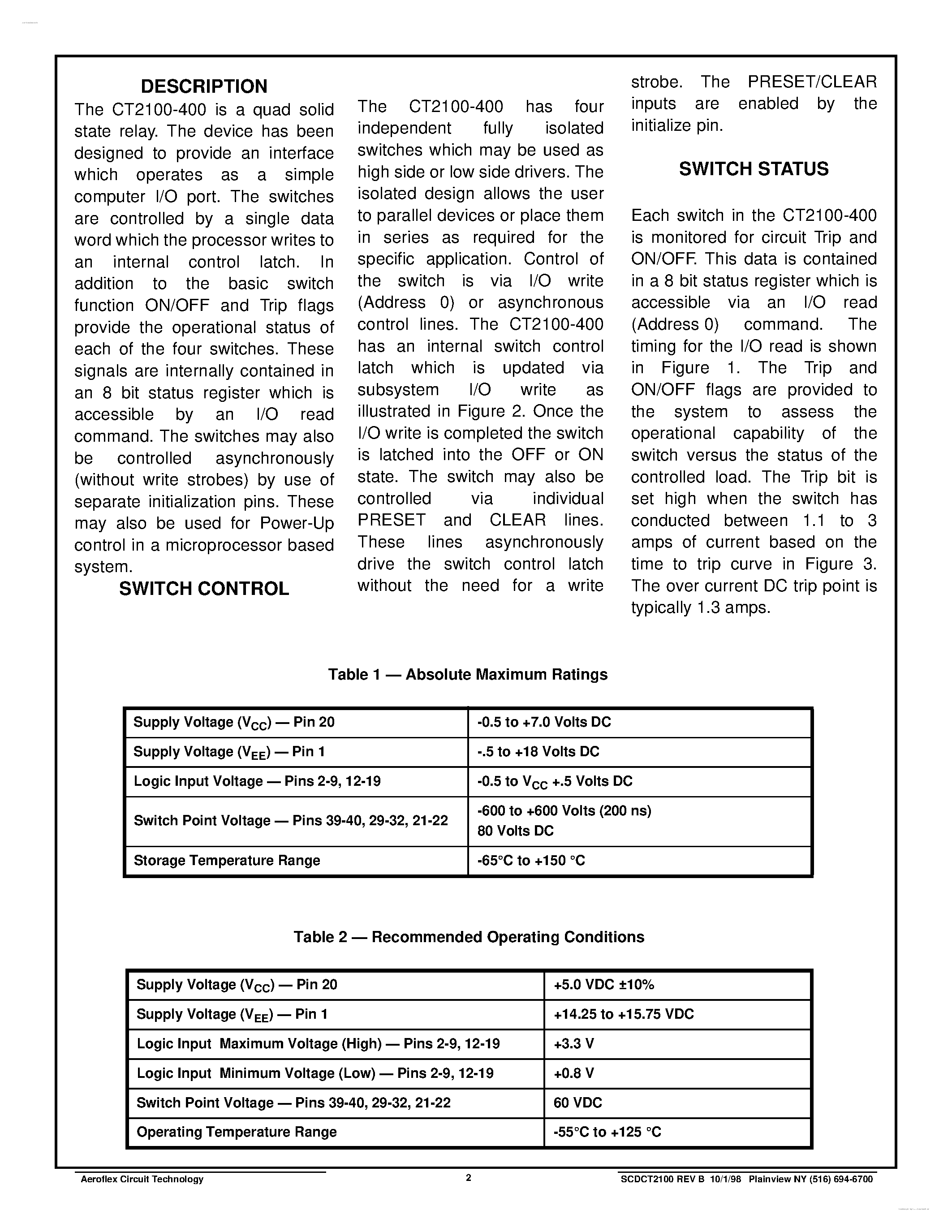 DESCRIPTION

The CT2100-400 is a quad solid state relay. The device has been designed to provide an interface which operates as a simple computer I/O port. The switches are controlled by a single data word which the processor writes to an internal control latch. In addition to the basic switch function ON/OFF and Trip flags provide the operational status of each of the four switches. These signals are internally contained in an 8 bit status register which is accessible by an I/O read command. The switches may also be controlled asynchronously (without write strobes) by use of separate initialization pins. These may also be used for Power-Up control in a microprocessor based system.

SWITCH CONTROL

The CT2100-400 has four independent fully isolated switches which may be used as high side or low side drivers. The isolated design allows the user to parallel devices or place them in series as required for the specific application. Control of the switch is via I/O write (Address 0) or asynchronous control lines. The CT2100-400 has an internal switch control latch which is updated via subsystem I/O write as illustrated in Figure 2. Once the I/O write is completed the switch is latched into the OFF or ON state. The switch may also be controlled via individual PRESET and CLEAR lines. These lines asynchronously drive the switch control latch without the need for a write strobe. The PRESET/CLEAR inputs are enabled by the initialize pin.

SWITCH STATUS

Each switch in the CT2100-400 is monitored for circuit Trip and ON/OFF. This data is contained in a 8 bit status register which is accessible via an I/O read (Address 0) command. The timing for the I/O read is shown in Figure 1. The Trip and ON/OFF flags are provided to the system to assess the operational capability of the switch versus the status of the controlled load. The Trip bit is set high when the switch has conducted between 1.1 to 3 amps of current based on the time to trip curve in Figure 3. The over current DC trip point is typically 1.3 amps.

Table 1 — Absolute Maximum Ratings

| | |
|---|---|
| Supply Voltage ($V_{CC}$) — Pin 20 | -0.5 to +7.0 Volts DC |
| Supply Voltage ($V_{EE}$) — Pin 1 | -.5 to +18 Volts DC |
| Logic Input Voltage — Pins 2-9, 12-19 | -0.5 to $V_{CC}$ +.5 Volts DC |
| Switch Point Voltage — Pins 39-40, 29-32, 21-22 | -600 to +600 Volts (200 ns) 80 Volts DC |
| Storage Temperature Range | -65°C to +150 °C |

Table 2 — Recommended Operating Conditions

| | |
|---|---|
| Supply Voltage ($V_{CC}$) — Pin 20 | +5.0 VDC ±10% |
| Supply Voltage ($V_{EE}$) — Pin 1 | +14.25 to +15.75 VDC |
| Logic Input Maximum Voltage (High) — Pins 2-9, 12-19 | +3.3 V |
| Logic Input Minimum Voltage (Low) — Pins 2-9, 12-19 | +0.8 V |
| Switch Point Voltage — Pins 39-40, 29-32, 21-22 | 60 VDC |
| Operating Temperature Range | -55°C to +125 °C |

Aeroflex Circuit Technology 2 SCDCT2100 REV B 10/1/98 Plainview NY (516) 694-6700